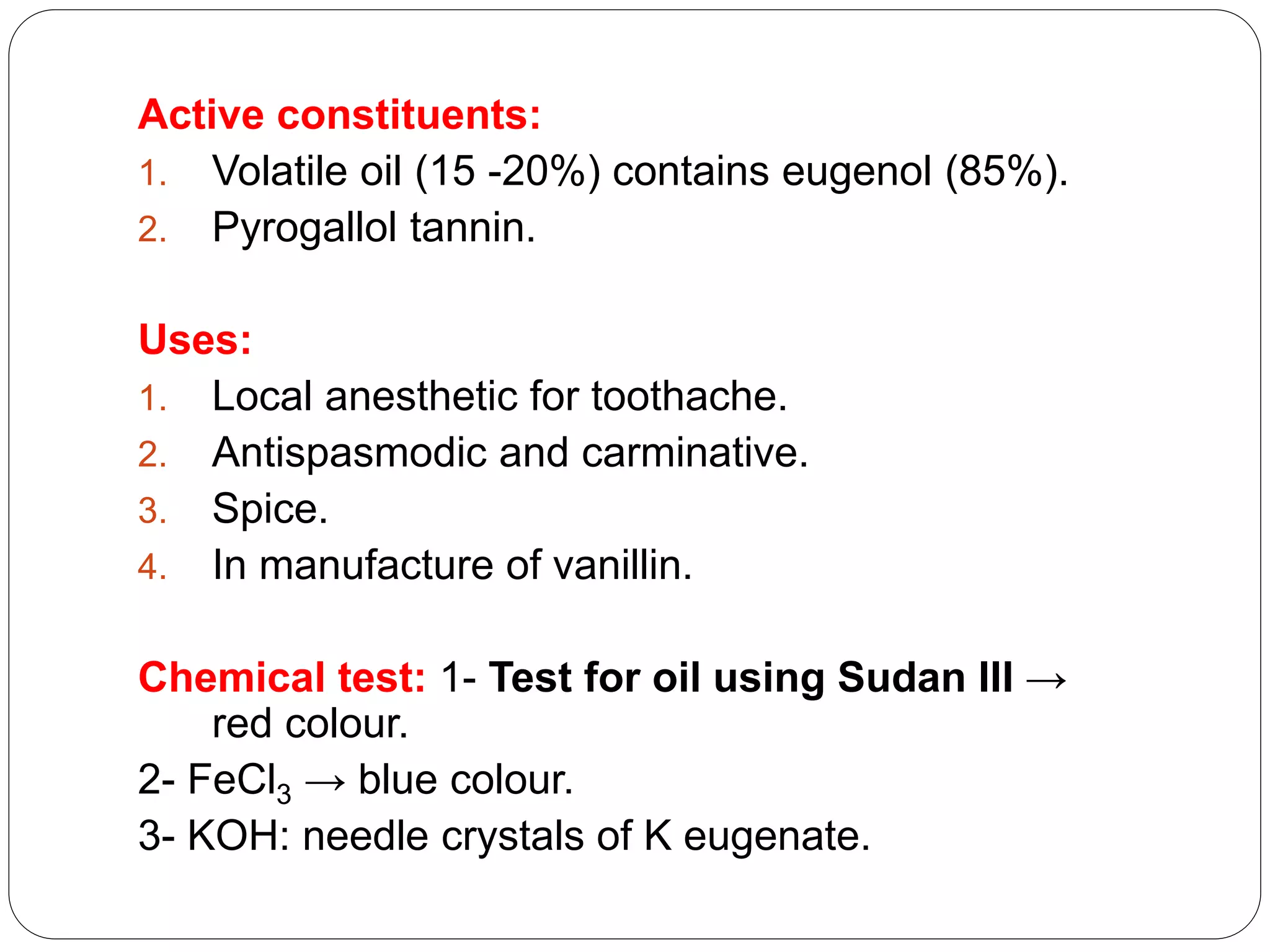 Active constituents:
1. Volatile oil (15 -20%) contains eugenol (85%).
2. Pyrogallol tannin.

Uses:
1. Local anesthetic for toothache.
2. Antispasmodic and carminative.
3. Spice.
4. In manufacture of vanillin.

Chemical test: 1- Test for oil using Sudan III → red colour.

2- $FeCl_3$ → blue colour.

3- KOH: needle crystals of K eugenate.